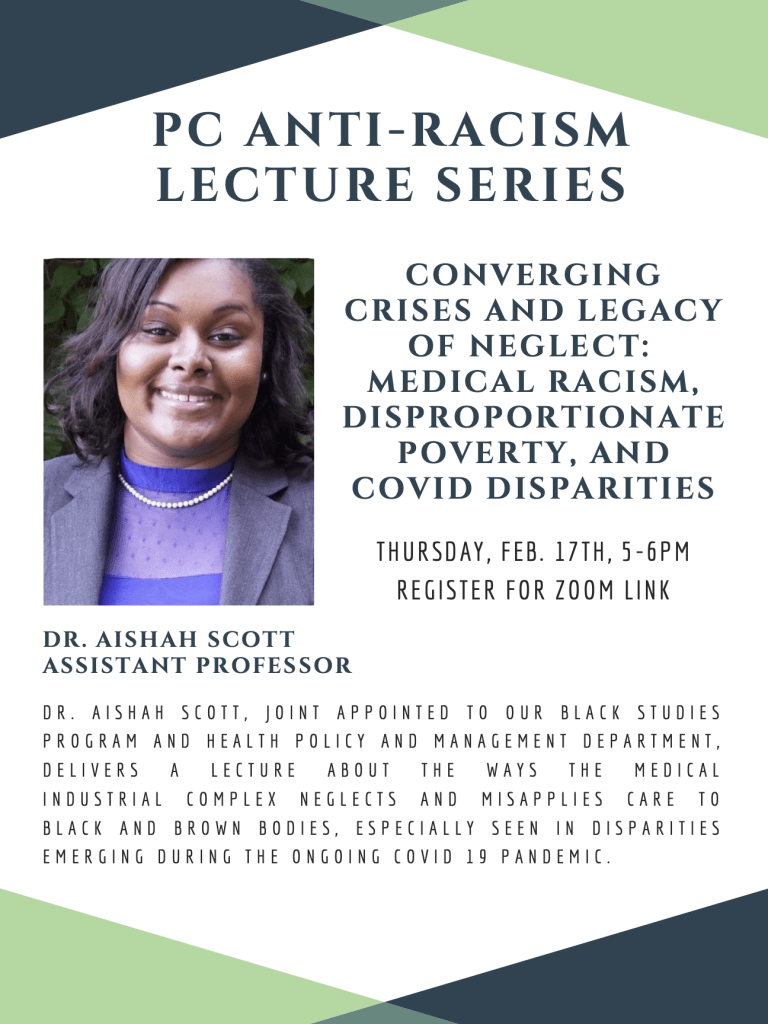 PC ANTI-RACISM LECTURE SERIES

CONVERGING CRISES AND LEGACY OF NEGLECT: MEDICAL RACISM, DISPROPORTIONATE POVERTY, AND COVID DISPARITIES

THURSDAY, FEB. 17TH, 5-6PM
REGISTER FOR ZOOM LINK

DR. AISHAH SCOTT
ASSISTANT PROFESSOR

DR. AISHAH SCOTT, JOINT APPOINTED TO OUR BLACK STUDIES PROGRAM AND HEALTH POLICY AND MANAGEMENT DEPARTMENT, DELIVERS A LECTURE ABOUT THE WAYS THE MEDICAL INDUSTRIAL COMPLEX NEGLECTS AND MISAPPLIES CARE TO BLACK AND BROWN BODIES, ESPECIALLY SEEN IN DISPARITIES EMERGING DURING THE ONGOING COVID 19 PANDEMIC.